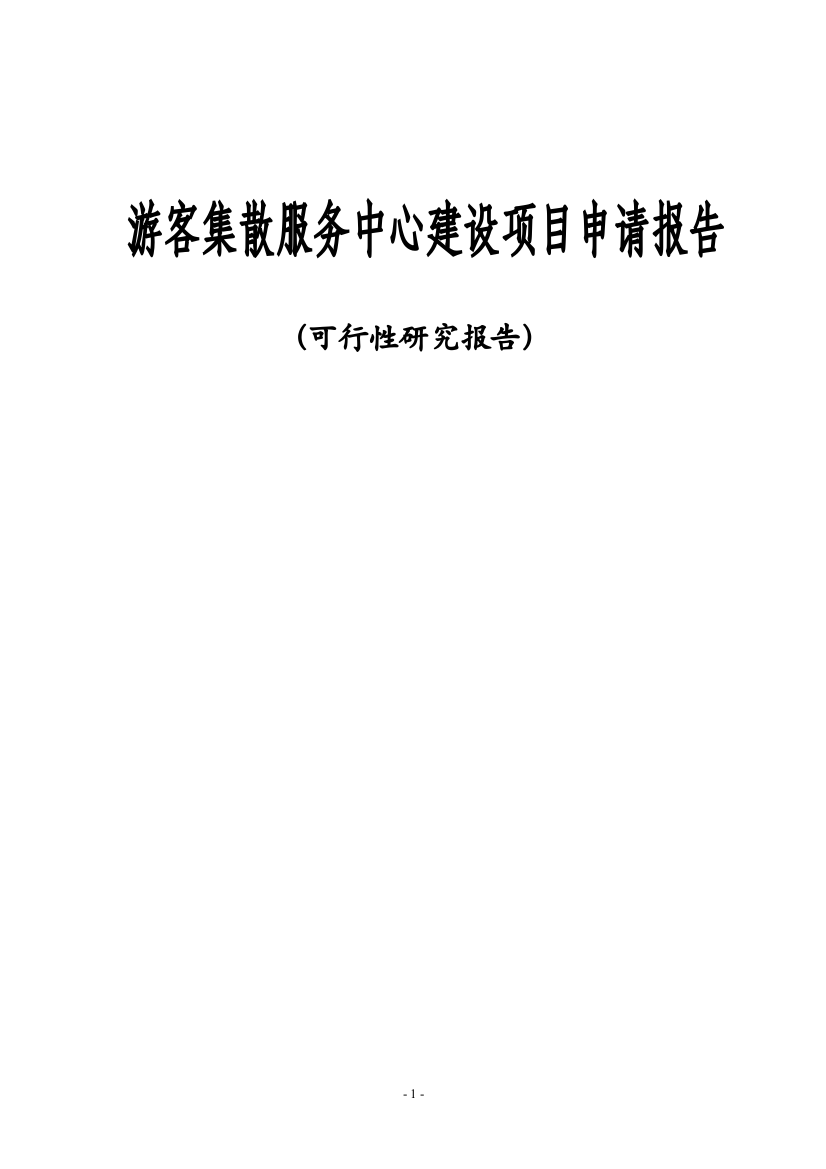 游客集散服务中心建设项目申请报告

（可行性研究报告）

- 1 -